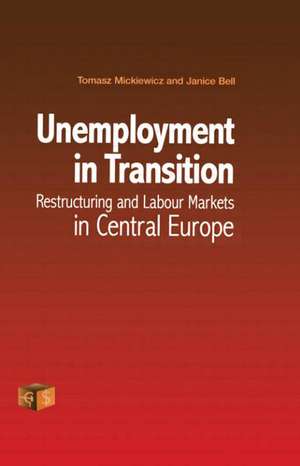 Tomasz Mickiewicz and Janice Bell

Unemployment in Transition

Restructuring and Labour Markets in Central Europe